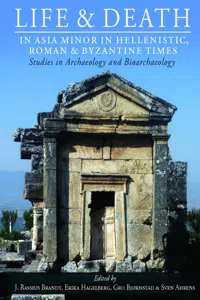 LIFE & DEATH

IN ASIA MINOR IN HELLENISTIC, ROMAN & BYZANTINE TIMES

Studies in Archaeology and Bioarchaeology

Edited by

J. Rasmus Brandt, Erika Hagelberg, Gro Bjørnstad & Sven Ahrens